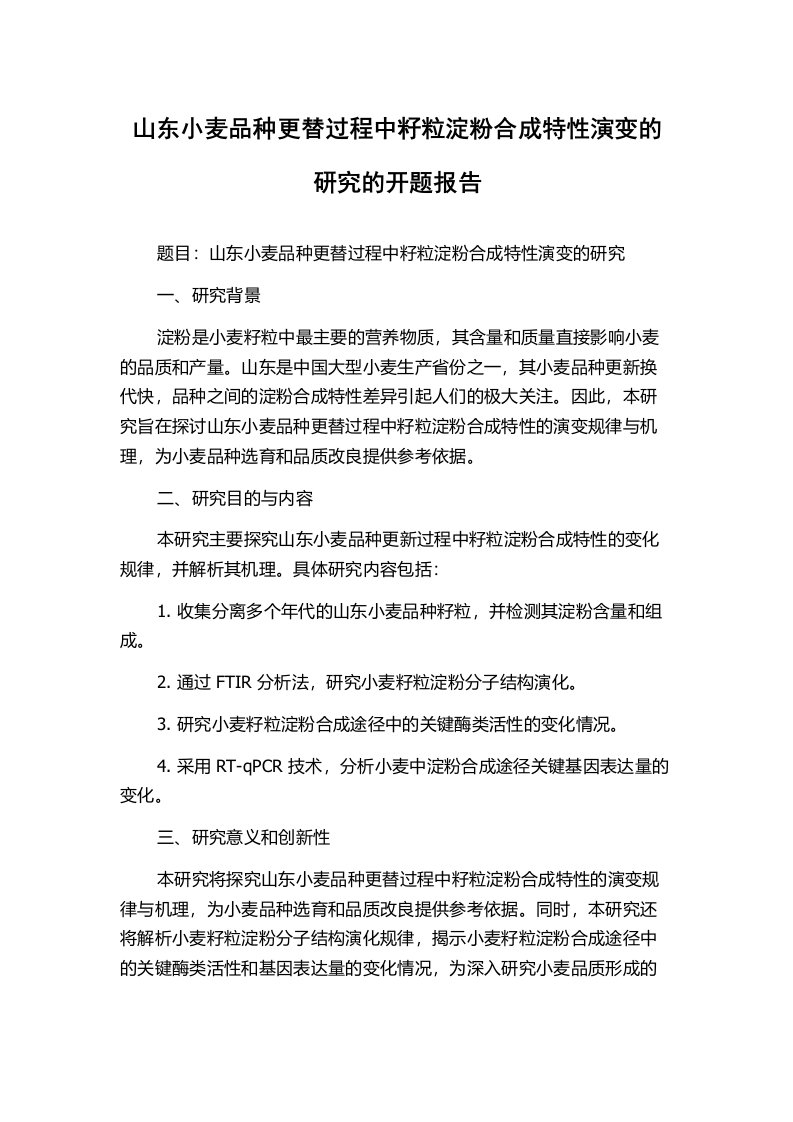 山东小麦品种更替过程中籽粒淀粉合成特性演变的研究的开题报告

题目：山东小麦品种更替过程中籽粒淀粉合成特性演变的研究

一、研究背景

淀粉是小麦籽粒中最主要的营养物质，其含量和质量直接影响小麦的品质和产量。山东是中国大型小麦生产省份之一，其小麦品种更新换代快，品种之间的淀粉合成特性差异引起人们的极大关注。因此，本研究旨在探讨山东小麦品种更替过程中籽粒淀粉合成特性的演变规律与机理，为小麦品种选育和品质改良提供参考依据。

二、研究目的与内容

本研究主要探究山东小麦品种更新过程中籽粒淀粉合成特性的变化规律，并解析其机理。具体研究内容包括：

1. 收集分离多个年代的山东小麦品种籽粒，并检测其淀粉含量和组成。

2. 通过 FTIR 分析法，研究小麦籽粒淀粉分子结构演化。

3. 研究小麦籽粒淀粉合成途径中的关键酶类活性的变化情况。

4. 采用 RT-qPCR 技术，分析小麦中淀粉合成途径关键基因表达量的变化。

三、研究意义和创新性

本研究将探究山东小麦品种更替过程中籽粒淀粉合成特性的演变规律与机理，为小麦品种选育和品质改良提供参考依据。同时，本研究还将解析小麦籽粒淀粉分子结构演化规律，揭示小麦籽粒淀粉合成途径中的关键酶类活性和基因表达量的变化情况，为深入研究小麦品质形成的